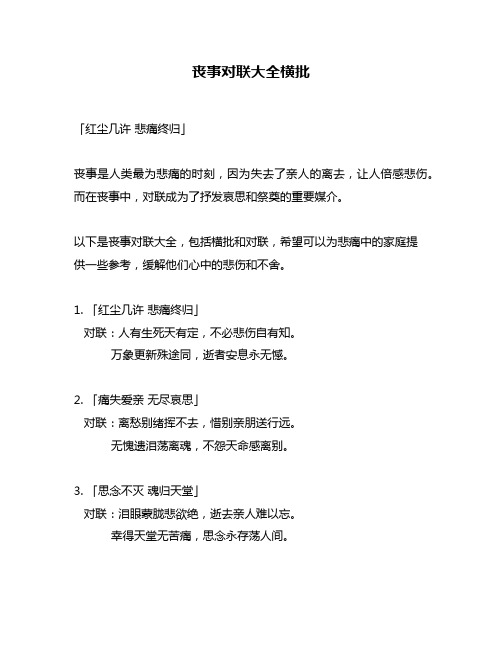 丧事对联大全横批

「红尘几许 悲痛终归」

丧事是人类最为悲痛的时刻，因为失去了亲人的离去，让人倍感悲伤。而在丧事中，对联成为了抒发哀思和祭奠的重要媒介。

以下是丧事对联大全，包括横批和对联，希望可以为悲痛中的家庭提供一些参考，缓解他们心中的悲伤和不舍。

1. 「红尘几许 悲痛终归」
对联：人有生死天有定，不必悲伤自有知。
万象更新殊途同，逝者安息永无憾。

2. 「痛失爱亲 无尽哀思」
对联：离愁别绪挥不去，惜别亲朋送行远。
无愧遗泪荡离魂，不怨天命感离别。

3. 「思念不灭 魂归天堂」
对联：泪眼蒙胧悲欲绝，逝去亲人难以忘。
幸得天堂无苦痛，思念永存荡人间。